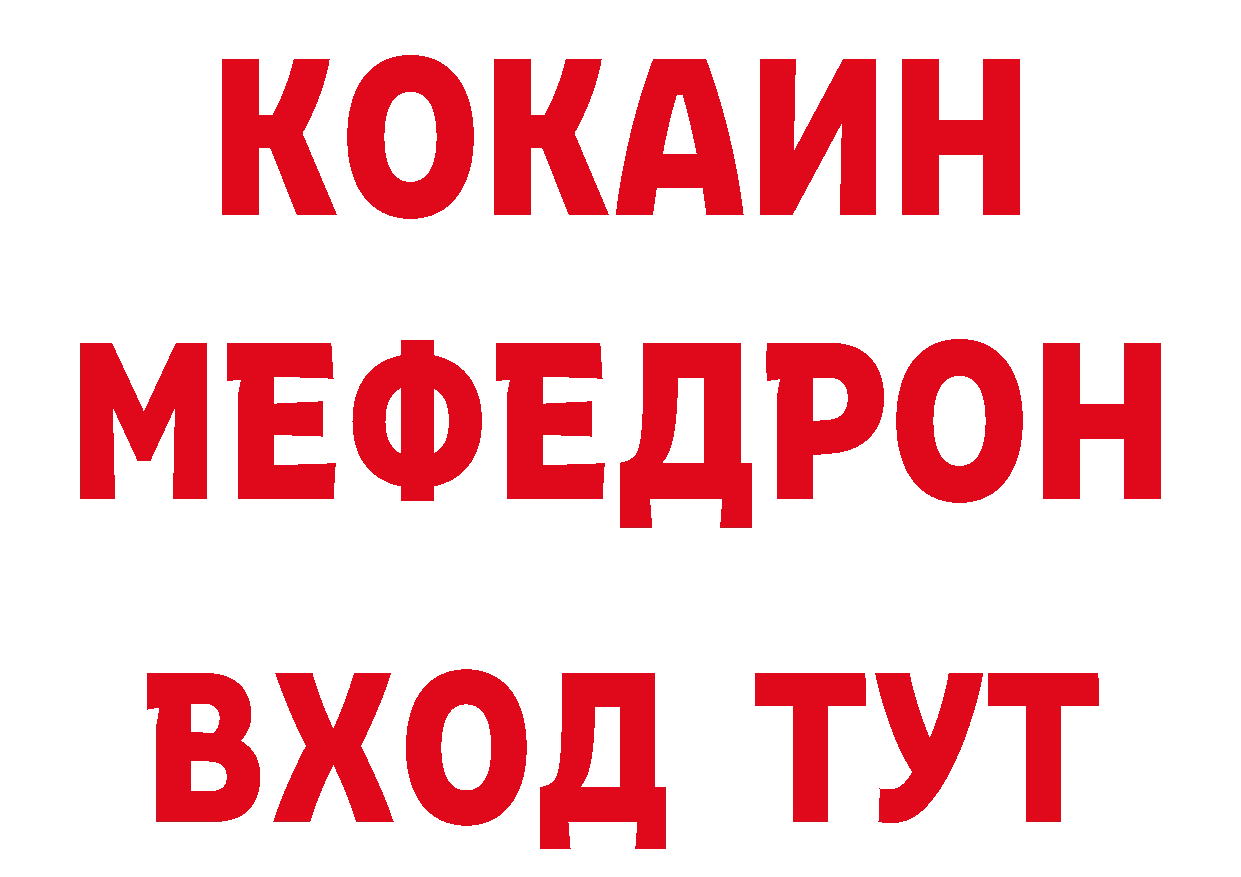 КОКАИН
МЕФЕДРОН
ВХОД ТУТ